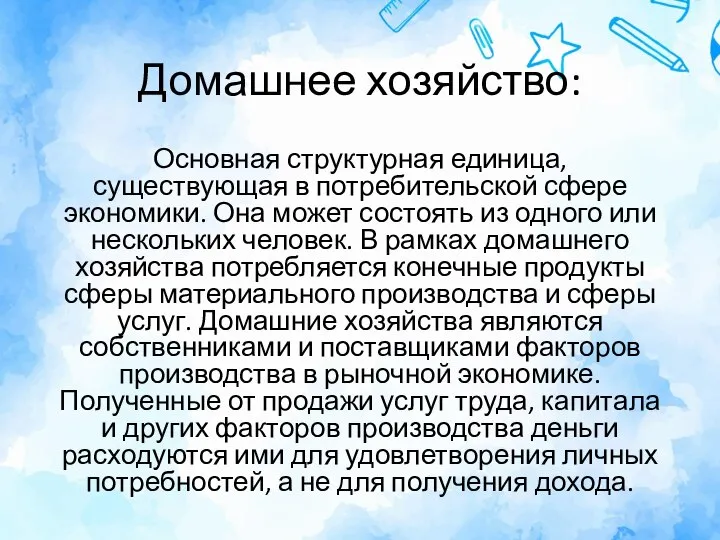 Домашнее хозяйство:

Основная структурная единица, существующая в потребительской сфере экономики. Она может состоять из одного или нескольких человек. В рамках домашнего хозяйства потребляется конечные продукты сферы материального производства и сферы услуг. Домашние хозяйства являются собственниками и поставщиками факторов производства в рыночной экономике. Полученные от продажи услуг труда, капитала и других факторов производства деньги расходуются ими для удовлетворения личных потребностей, а не для получения дохода.